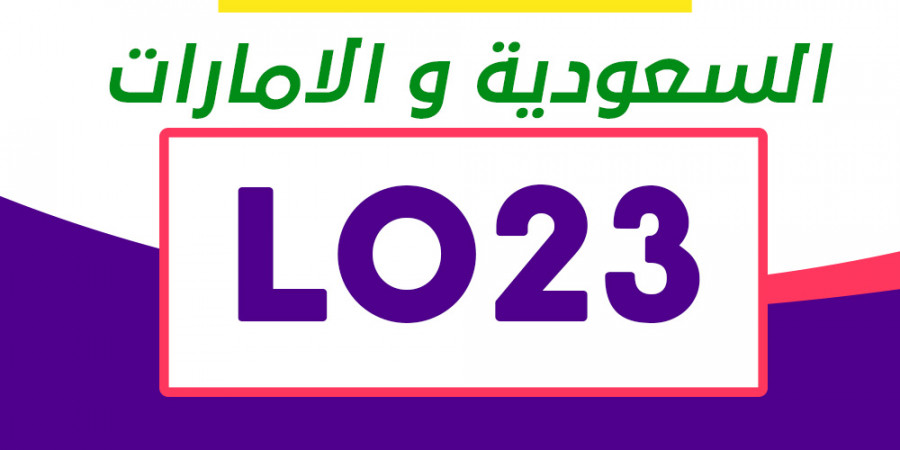 السعودية و الامارات

LO23